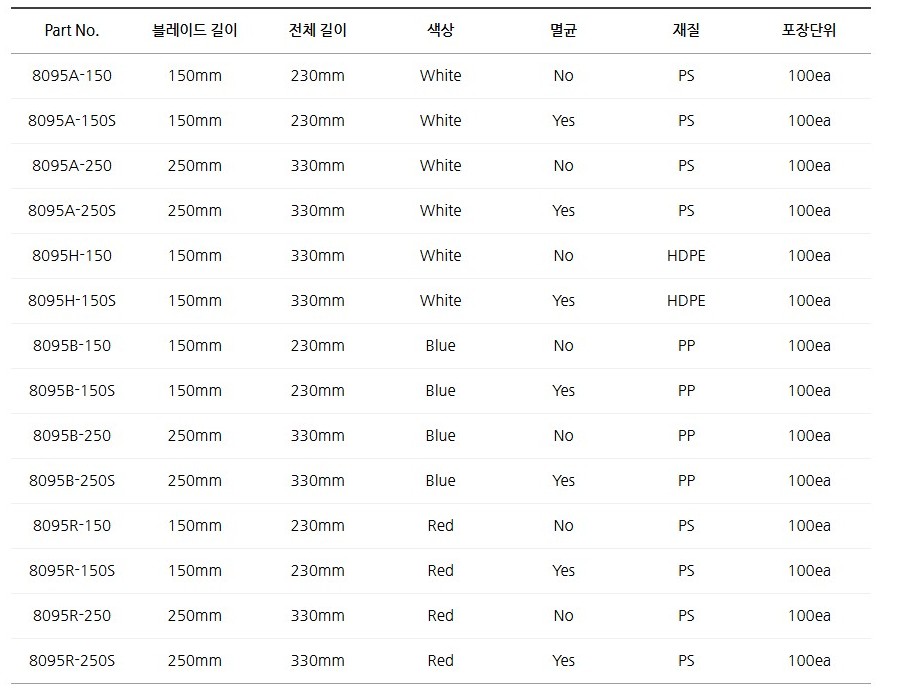 | Part No. | 블레이드 길이 | 전체 길이 | 색상 | 멸균 | 재질 | 포장단위 |
|---|---|---|---|---|---|---|
| 8095A-150 | 150mm | 230mm | White | No | PS | 100ea |
| 8095A-150S | 150mm | 230mm | White | Yes | PS | 100ea |
| 8095A-250 | 250mm | 330mm | White | No | PS | 100ea |
| 8095A-250S | 250mm | 330mm | White | Yes | PS | 100ea |
| 8095H-150 | 150mm | 330mm | White | No | HDPE | 100ea |
| 8095H-150S | 150mm | 330mm | White | Yes | HDPE | 100ea |
| 8095B-150 | 150mm | 230mm | Blue | No | PP | 100ea |
| 8095B-150S | 150mm | 230mm | Blue | Yes | PP | 100ea |
| 8095B-250 | 250mm | 330mm | Blue | No | PP | 100ea |
| 8095B-250S | 250mm | 330mm | Blue | Yes | PP | 100ea |
| 8095R-150 | 150mm | 230mm | Red | No | PS | 100ea |
| 8095R-150S | 150mm | 230mm | Red | Yes | PS | 100ea |
| 8095R-250 | 250mm | 330mm | Red | No | PS | 100ea |
| 8095R-250S | 250mm | 330mm | Red | Yes | PS | 100ea |